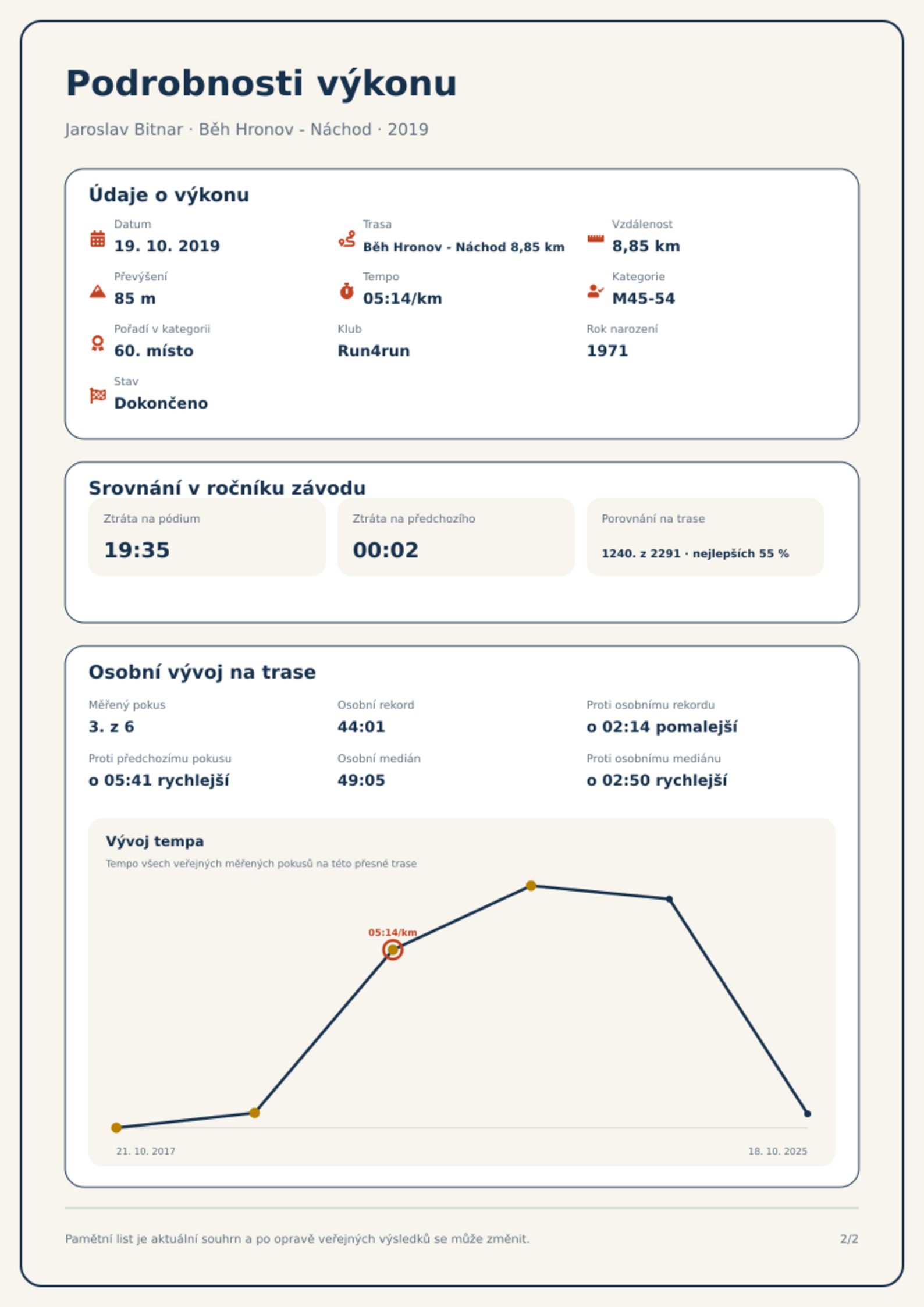 Podrobnosti výkonu

Jaroslav Bitnar · Běh Hronov - Náchod · 2019

Údaje o výkonu

Datum
19. 10. 2019

Trasa
Běh Hronov - Náchod 8,85 km

Vzdálenost
8,85 km

Převýšení
85 m

Tempo
05:14/km

Kategorie
M45-54

Pořadí v kategorii
60. místo

Klub
Run4run

Rok narození
1971

Stav
Dokončeno

Srovnání v ročníku závodu

Ztráta na pódium
19:35

Ztráta na předchozího
00:02

Porovnání na trase
1240. z 2291 · nejlepších 55 %

Osobní vývoj na trase

Měřený pokus
3. z 6

Osobní rekord
44:01

Proti osobnímu rekordu
o 02:14 pomalejší

Proti předchozímu pokusu
o 05:41 rychlejší

Osobní medián
49:05

Proti osobnímu mediánu
o 02:50 rychlejší

Vývoj tempa
Tempo všech veřejných měřených pokusů na této přesné trase

05:14/km

21. 10. 2017
18. 10. 2025

Pamětní list je aktuální souhrn a po opravě veřejných výsledků se může změnit.

2/2